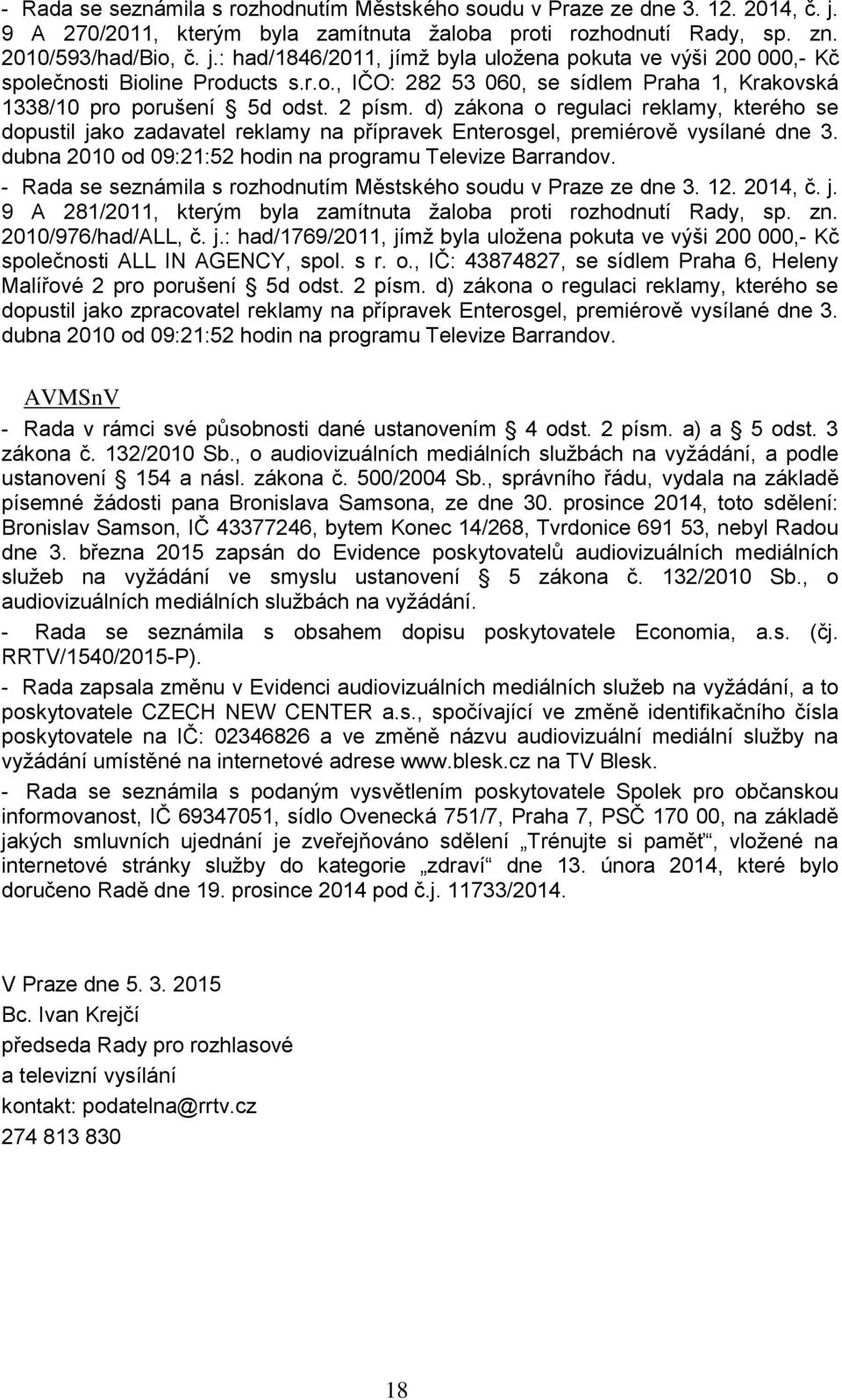 - Rada se seznámila s rozhodnutím Městského soudu v Praze ze dne 3. 12. 2014, č. j. 9 A 270/2011, kterým byla zamítnuta žaloba proti rozhodnutí Rady, sp. zn. 2010/593/had/Bio, č. j.: had/1846/2011, jímž byla uložena pokuta ve výši 200 000,- Kč společnosti Bioline Products s.r.o., IČO: 282 53 060, se sídlem Praha 1, Krakovská 1338/10 pro porušení § 5d odst. 2 písm. d) zákona o regulaci reklamy, kterého se dopustil jako zadavatel reklamy na přípravek Enterosgel, premiérově vysílané dne 3. dubna 2010 od 09:21:52 hodin na programu Televize Barrandov.

- Rada se seznámila s rozhodnutím Městského soudu v Praze ze dne 3. 12. 2014, č. j. 9 A 281/2011, kterým byla zamítnuta žaloba proti rozhodnutí Rady, sp. zn. 2010/976/had/ALL, č. j.: had/1769/2011, jímž byla uložena pokuta ve výši 200 000,- Kč společnosti ALL IN AGENCY, spol. s r. o., IČ: 43874827, se sídlem Praha 6, Heleny Malířové 2 pro porušení § 5d odst. 2 písm. d) zákona o regulaci reklamy, kterého se dopustil jako zpracovatel reklamy na přípravek Enterosgel, premiérově vysílané dne 3. dubna 2010 od 09:21:52 hodin na programu Televize Barrandov.

AVMSnV

- Rada v rámci své působnosti dané ustanovením § 4 odst. 2 písm. a) a § 5 odst. 3 zákona č. 132/2010 Sb., o audiovizuálních mediálních službách na vyžádání, a podle ustanovení § 154 a násl. zákona č. 500/2004 Sb., správního řádu, vydala na základě písemné žádosti pana Bronislava Samsona, ze dne 30. prosince 2014, toto sdělení: Bronislav Samson, IČ 43377246, bytem Konec 14/268, Tvrdonice 691 53, nebyl Radou dne 3. března 2015 zapsán do Evidence poskytovatelů audiovizuálních mediálních služeb na vyžádání ve smyslu ustanovení § 5 zákona č. 132/2010 Sb., o audiovizuálních mediálních službách na vyžádání.

- Rada se seznámila s obsahem dopisu poskytovatele Economia, a.s. (čj. RRTV/1540/2015-P).

- Rada zapsala změnu v Evidenci audiovizuálních mediálních služeb na vyžádání, a to poskytovatele CZECH NEW CENTER a.s., spočívající ve změně identifikačního čísla poskytovatele na IČ: 02346826 a ve změně názvu audiovizuální mediální služby na vyžádání umístěné na internetové adrese www.blesk.cz na TV Blesk.

- Rada se seznámila s podaným vysvětlením poskytovatele Spolek pro občanskou informovanost, IČ 69347051, sídlo Ovenecká 751/7, Praha 7, PSČ 170 00, na základě jakých smluvních ujednání je zveřejňováno sdělení „Trénujte si paměť“, vložené na internetové stránky služby do kategorie „zdraví“ dne 13. února 2014, které bylo doručeno Radě dne 19. prosince 2014 pod č.j. 11733/2014.

V Praze dne 5. 3. 2015
Bc. Ivan Krejčí
předseda Rady pro rozhlasové a televizní vysílání
kontakt: podatelna@rrtv.cz
274 813 830

18